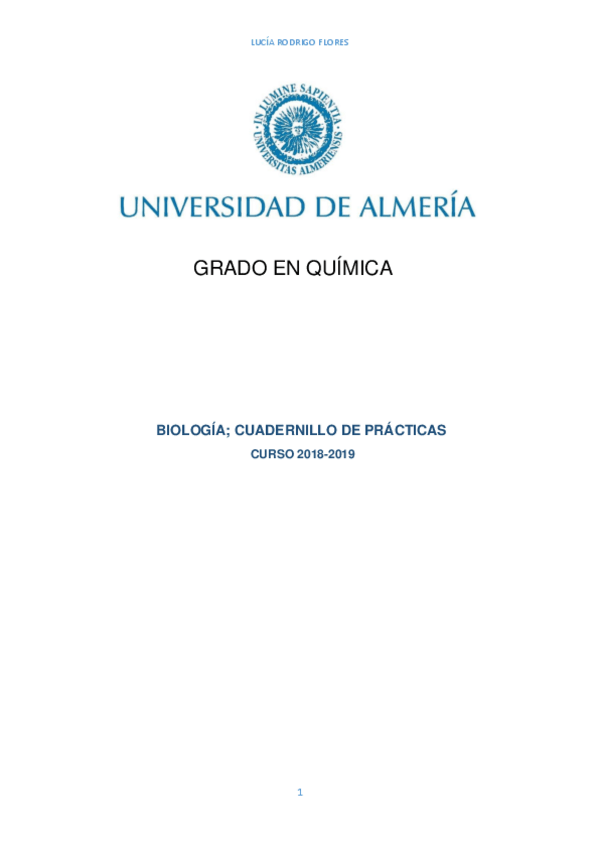 LUCÍA RODRIGO FLORES

IN LUMINE SAPIENTIA
UNIVERSITAS ALMERIENSIS

UNIVERSIDAD DE ALMERÍA

GRADO EN QUÍMICA

BIOLOGÍA; CUADERNILLO DE PRÁCTICAS

CURSO 2018-2019

1